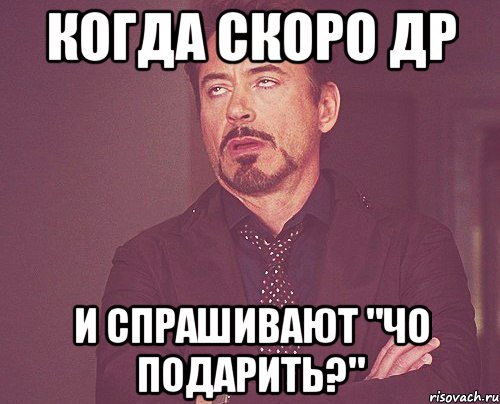 КОГДА СКОРО ДР

И СПРАШИВАЮТ "ЧО ПОДАРИТЬ?"

risovach.ru